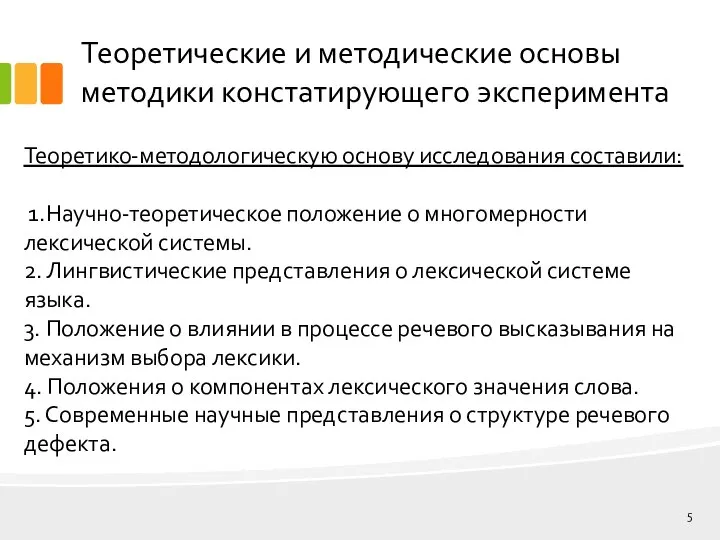 Теоретические и методические основы методики констатирующего эксперимента

Теоретико-методологическую основу исследования составили:

1.Научно-теоретическое положение о многомерности лексической системы.
2. Лингвистические представления о лексической системе языка.
3. Положение о влиянии в процессе речевого высказывания на механизм выбора лексики.
4. Положения о компонентах лексического значения слова.
5. Современные научные представления о структуре речевого дефекта.

5